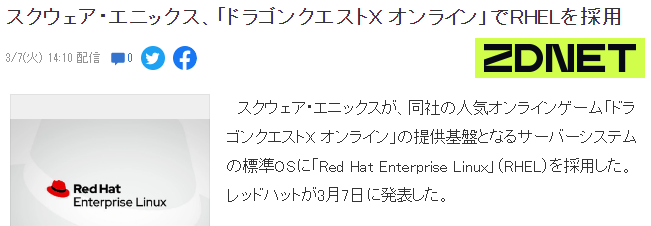 スクウェア・エニックス、「ドラゴンクエストX オンライン」でRHELを採用

3/7(火) 14:10 配信 0

ZDNET

Red Hat
Enterprise Linux

スクウェア・エニックスが、同社の人気オンラインゲーム「ドラゴンクエストX オンライン」の提供基盤となるサーバーシステムの標準OSに「Red Hat Enterprise Linux」（RHEL）を採用した。レッドハットが3月7日に発表した。